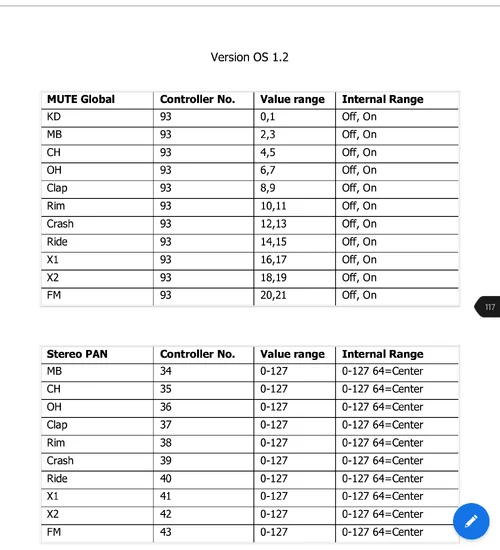 Version OS 1.2

| MUTE Global | Controller No. | Value range | Internal Range |
|---|---|---|---|
| KD | 93 | 0,1 | Off, On |
| MB | 93 | 2,3 | Off, On |
| CH | 93 | 4,5 | Off, On |
| OH | 93 | 6,7 | Off, On |
| Clap | 93 | 8,9 | Off, On |
| Rim | 93 | 10,11 | Off, On |
| Crash | 93 | 12,13 | Off, On |
| Ride | 93 | 14,15 | Off, On |
| X1 | 93 | 16,17 | Off, On |
| X2 | 93 | 18,19 | Off, On |
| FM | 93 | 20,21 | Off, On |

117

| Stereo PAN | Controller No. | Value range | Internal Range |
|---|---|---|---|
| MB | 34 | 0-127 | 0-127 64=Center |
| CH | 35 | 0-127 | 0-127 64=Center |
| OH | 36 | 0-127 | 0-127 64=Center |
| Clap | 37 | 0-127 | 0-127 64=Center |
| Rim | 38 | 0-127 | 0-127 64=Center |
| Crash | 39 | 0-127 | 0-127 64=Center |
| Ride | 40 | 0-127 | 0-127 64=Center |
| X1 | 41 | 0-127 | 0-127 64=Center |
| X2 | 42 | 0-127 | 0-127 64=Center |
| FM | 43 | 0-127 | 0-127 64=Center |